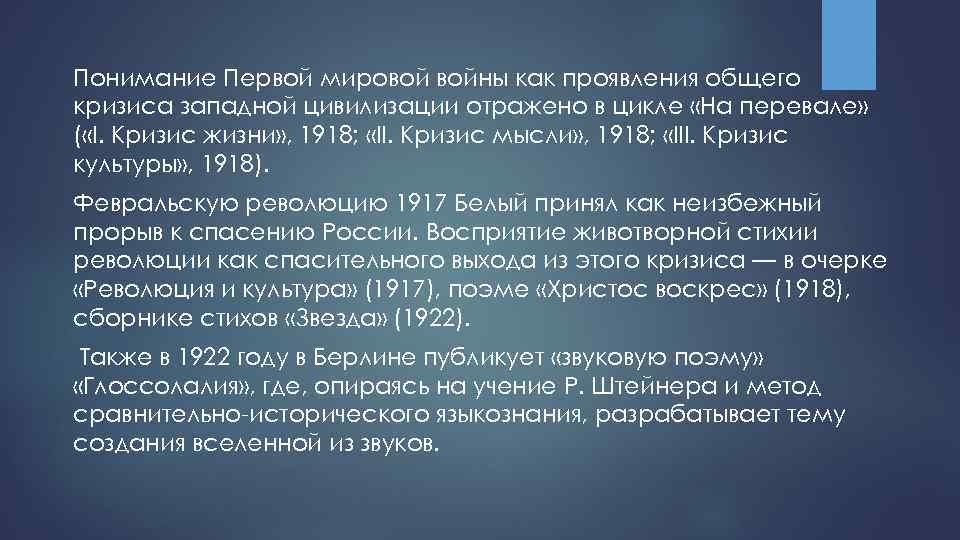 Понимание Первой мировой войны как проявления общего кризиса западной цивилизации отражено в цикле «На перевале» («I. Кризис жизни», 1918; «II. Кризис мысли», 1918; «III. Кризис культуры», 1918).

Февральскую революцию 1917 Белый принял как неизбежный прорыв к спасению России. Восприятие животворной стихии революции как спасительного выхода из этого кризиса — в очерке «Революция и культура» (1917), поэме «Христос воскрес» (1918), сборнике стихов «Звезда» (1922).

Также в 1922 году в Берлине публикует «звуковую поэму» «Глоссолалия», где, опираясь на учение Р. Штейнера и метод сравнительно-исторического языкознания, разрабатывает тему создания вселенной из звуков.